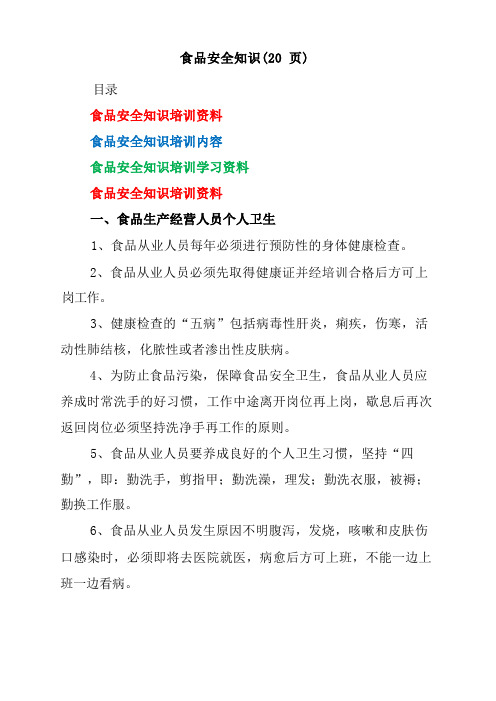 食品安全知识(20 页)

目录

食品安全知识培训资料

食品安全知识培训内容

食品安全知识培训学习资料

食品安全知识培训资料

一、食品生产经营人员个人卫生

1、食品从业人员每年必须进行预防性的身体健康检查。

2、食品从业人员必须先取得健康证并经培训合格后方可上岗工作。

3、健康检查的“五病”包括病毒性肝炎，痢疾，伤寒，活动性肺结核，化脓性或者渗出性皮肤病。

4、为防止食品污染，保障食品安全卫生，食品从业人员应养成时常洗手的好习惯，工作中途离开岗位再上岗，歇息后再次返回岗位必须坚持洗净手再工作的原则。

5、食品从业人员要养成良好的个人卫生习惯，坚持“四勤”，即：勤洗手，剪指甲；勤洗澡，理发；勤洗衣服，被褥；勤换工作服。

6、食品从业人员发生原因不明腹泻，发烧，咳嗽和皮肤伤口感染时，必须即将去医院就医，病愈后方可上班，不能一边上班一边看病。